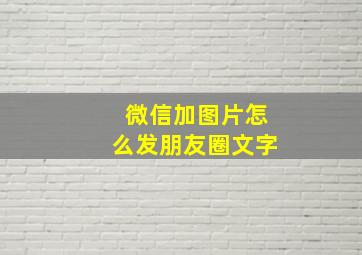 微信加图片怎么发朋友圈文字